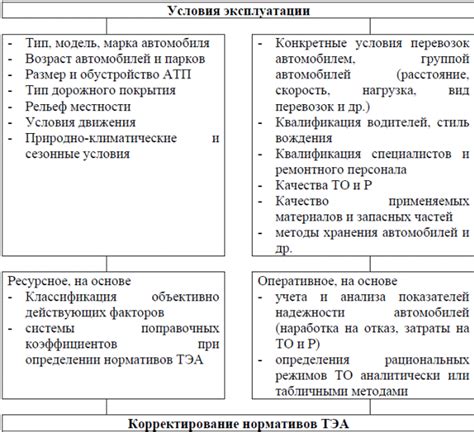 Условия эксплуатации

- Тип, модель, марка автомобиля
- Возраст автомобилей и парков
- Размер и обустройство АТП
- Тип дорожного покрытия
- Рельеф местности
- Условия движения
- Природно-климатические и сезонные условия

- Конкретные условия перевозок автомобилем, группой автомобилей (расстояние, скорость, нагрузка, вид перевозок и др.)
- Квалификация водителей, стиль вождения
- Квалификация специалистов и ремонтного персонала
- Качества ТО и Р
- Качество применяемых материалов и запасных частей
- методы хранения автомобилей и др.

Ресурсное, на основе
- Классификация объективно действующих факторов
- системы поправочных коэффициентов при определении нормативов ТЭА

Оперативное, на основе
- учета и анализа показателей надежности автомобилей (наработка на отказ, затраты на ТО и Р)
- определения рациональных режимов ТО аналитически или табличными методами

Корректирование нормативов ТЭА